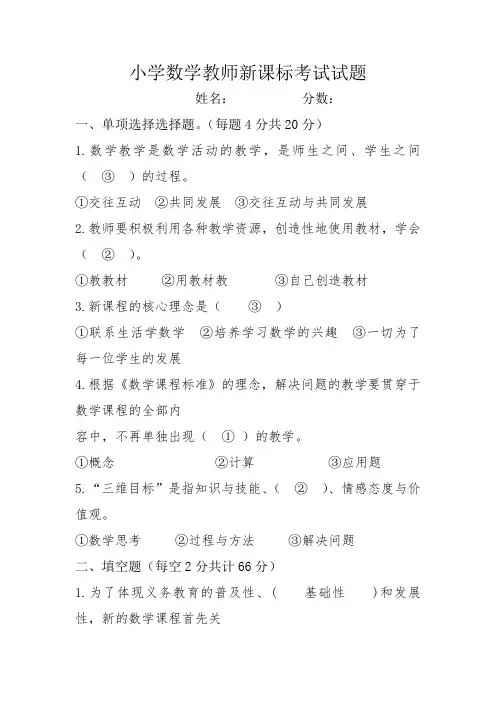 小学数学教师新课标考试试题

姓名： 分数：

一、单项选择选择题。(每题 4 分共 20 分)

1. 数学教学是数学活动的教学，是师生之间、学生之间（ ③ ）的过程。

①交往互动 ②共同发展 ③交往互动与共同发展

2. 教师要积极利用各种教学资源，创造性地使用教材，学会（ ② ）。

①教教材 ②用教材教 ③自己创造教材

3. 新课程的核心理念是（ ③ ）

①联系生活学数学 ②培养学习数学的兴趣 ③一切为了每一位学生的发展

4. 根据《数学课程标准》的理念，解决问题的教学要贯穿于数学课程的全部内

容中，不再单独出现（ ① ）的教学。

①概念 ②计算 ③应用题

5. “三维目标”是指知识与技能、（ ② ）、情感态度与价值观。

①数学思考 ②过程与方法 ③解决问题

二、填空题（每空 2 分共计 66 分）

1. 为了体现义务教育的普及性、（ 基础性 ）和发展性，新的数学课程首先关